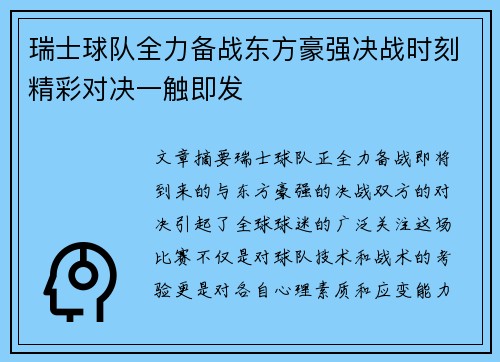 瑞士球队全力备战东方豪强决战时刻精彩对决一触即发

文章摘要瑞士球队正全力备战即将到来的与东方豪强的决战双方的对决引起了全球球迷的广泛关注这场比赛不仅是对球队技术和战术的考验更是对各自心理素质和应变能力